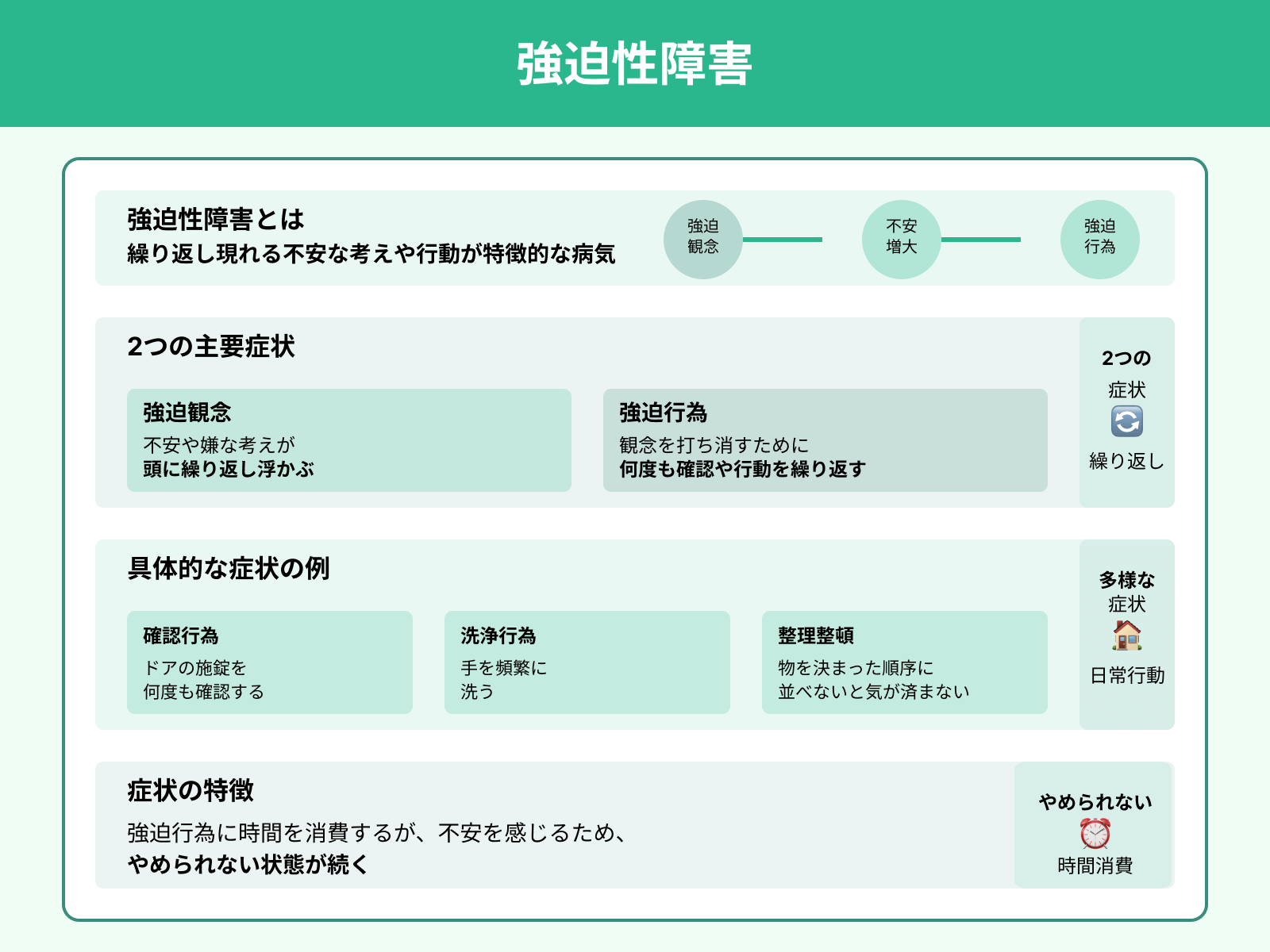 強迫性障害

強迫性障害とは
繰り返し現れる不安な考えや行動が特徴的な病気

強迫観念
不安増大
強迫行為

2つの主要症状

強迫観念
不安や嫌な考えが
頭に繰り返し浮かぶ

強迫行為
観念を打ち消すために
何度も確認や行動を繰り返す

2つの
症状
繰り返し

具体的な症状の例

確認行為
ドアの施錠を
何度も確認する

洗浄行為
手を頻繁に
洗う

整理整頓
物を決まった順序に
並べないと気が済まない

多様な
症状
日常行動

症状の特徴
強迫行為に時間を消費するが、不安を感じるため、
やめられない状態が続く

やめられない
時間消費